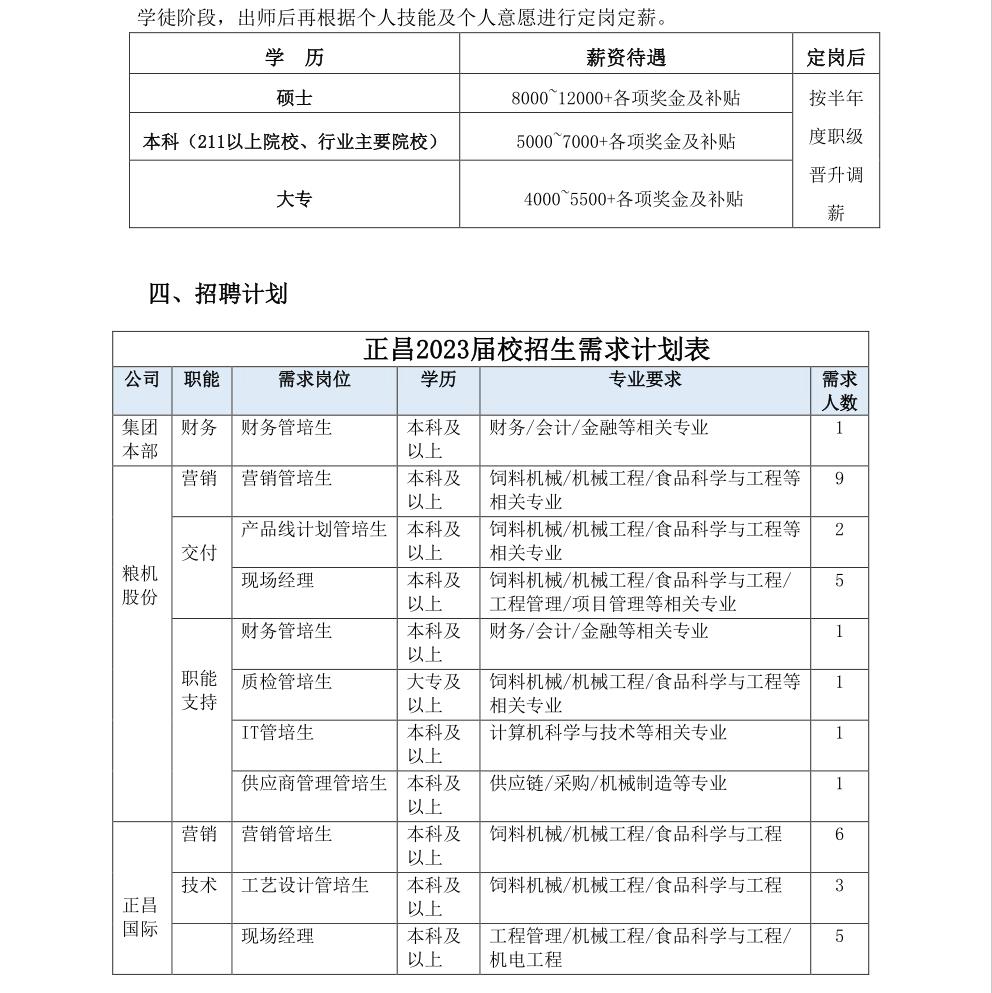 学徒阶段，出师后再根据个人技能及个人意愿进行定岗定薪。

| 学　历 | 薪资待遇 | 定岗后 |
|---|---|---|
| 硕士 | 8000~12000+各项奖金及补贴 | 按半年度职级晋升调薪 |
| 本科（211以上院校、行业主要院校） | 5000~7000+各项奖金及补贴 | |
| 大专 | 4000~5500+各项奖金及补贴 | |

四、招聘计划

正昌2023届校招生需求计划表

| 公司 | 职能 | 需求岗位 | 学历 | 专业要求 | 需求人数 |
|---|---|---|---|---|---|
| 集团本部 | 财务 | 财务管培生 | 本科及以上 | 财务/会计/金融等相关专业 | 1 |
| 粮机股份 | 营销 | 营销管培生 | 本科及以上 | 饲料机械/机械工程/食品科学与工程等相关专业 | 9 |
| | 交付 | 产品线计划管培生 | 本科及以上 | 饲料机械/机械工程/食品科学与工程等相关专业 | 2 |
| | | 现场经理 | 本科及以上 | 饲料机械/机械工程/食品科学与工程/工程管理/项目管理等相关专业 | 5 |
| | 职能支持 | 财务管培生 | 本科及以上 | 财务/会计/金融等相关专业 | 1 |
| | | 质检管培生 | 大专及以上 | 饲料机械/机械工程/食品科学与工程等相关专业 | 1 |
| | | IT管培生 | 本科及以上 | 计算机科学与技术等相关专业 | 1 |
| | | 供应商管理管培生 | 本科及以上 | 供应链/采购/机械制造等专业 | 1 |
| 正昌国际 | 营销 | 营销管培生 | 本科及以上 | 饲料机械/机械工程/食品科学与工程 | 6 |
| | 技术 | 工艺设计管培生 | 本科及以上 | 饲料机械/机械工程/食品科学与工程 | 3 |
| | | 现场经理 | 本科及以上 | 工程管理/机械工程/食品科学与工程/机电工程 | 5 |